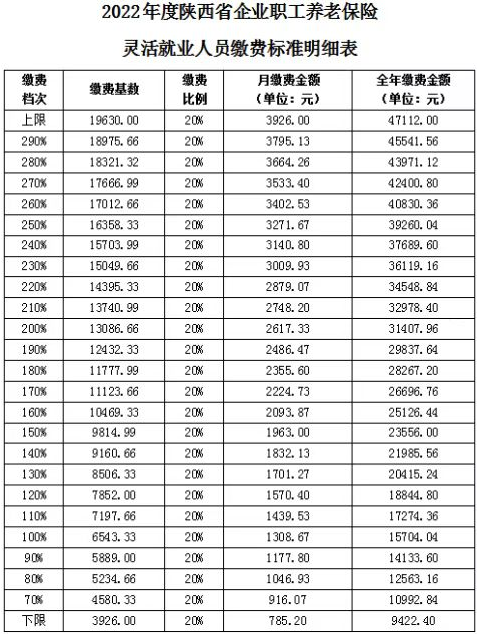 2022年度陕西省企业职工养老保险

灵活就业人员缴费标准明细表

| 缴费档次 | 缴费基数 | 缴费比例 | 月缴费金额（单位：元） | 全年缴费金额（单位：元） |
|---|---|---|---|---|
| 上限 | 19630.00 | 20% | 3926.00 | 47112.00 |
| 290% | 18975.66 | 20% | 3795.13 | 45541.56 |
| 280% | 18321.32 | 20% | 3664.26 | 43971.12 |
| 270% | 17666.99 | 20% | 3533.40 | 42400.80 |
| 260% | 17012.66 | 20% | 3402.53 | 40830.36 |
| 250% | 16358.33 | 20% | 3271.67 | 39260.04 |
| 240% | 15703.99 | 20% | 3140.80 | 37689.60 |
| 230% | 15049.66 | 20% | 3009.93 | 36119.16 |
| 220% | 14395.33 | 20% | 2879.07 | 34548.84 |
| 210% | 13740.99 | 20% | 2748.20 | 32978.40 |
| 200% | 13086.66 | 20% | 2617.33 | 31407.96 |
| 190% | 12432.33 | 20% | 2486.47 | 29837.64 |
| 180% | 11777.99 | 20% | 2355.60 | 28267.20 |
| 170% | 11123.66 | 20% | 2224.73 | 26696.76 |
| 160% | 10469.33 | 20% | 2093.87 | 25126.44 |
| 150% | 9814.99 | 20% | 1963.00 | 23556.00 |
| 140% | 9160.66 | 20% | 1832.13 | 21985.56 |
| 130% | 8506.33 | 20% | 1701.27 | 20415.24 |
| 120% | 7852.00 | 20% | 1570.40 | 18844.80 |
| 110% | 7197.66 | 20% | 1439.53 | 17274.36 |
| 100% | 6543.33 | 20% | 1308.67 | 15704.04 |
| 90% | 5889.00 | 20% | 1177.80 | 14133.60 |
| 80% | 5234.66 | 20% | 1046.93 | 12563.16 |
| 70% | 4580.33 | 20% | 916.07 | 10992.84 |
| 下限 | 3926.00 | 20% | 785.20 | 9422.40 |